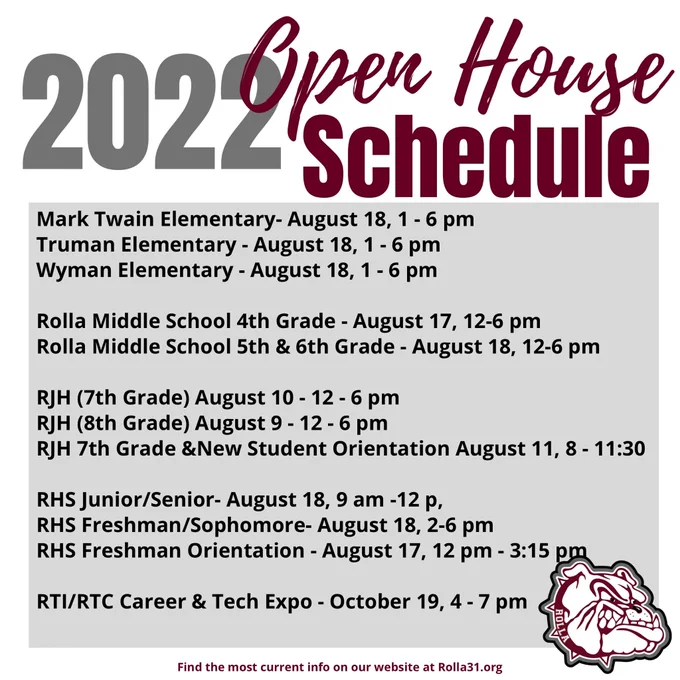 2022 Open House Schedule

Mark Twain Elementary- August 18, 1 - 6 pm
Truman Elementary - August 18, 1 - 6 pm
Wyman Elementary - August 18, 1 - 6 pm

Rolla Middle School 4th Grade - August 17, 12-6 pm
Rolla Middle School 5th & 6th Grade - August 18, 12-6 pm

RJH (7th Grade) August 10 - 12 - 6 pm
RJH (8th Grade) August 9 - 12 - 6 pm
RJH 7th Grade &New Student Orientation August 11, 8 - 11:30

RHS Junior/Senior- August 18, 9 am -12 p,
RHS Freshman/Sophomore- August 18, 2-6 pm
RHS Freshman Orientation - August 17, 12 pm - 3:15 pm

RTI/RTC Career & Tech Expo - October 19, 4 - 7 pm

ROLLA

Find the most current info on our website at Rolla31.org